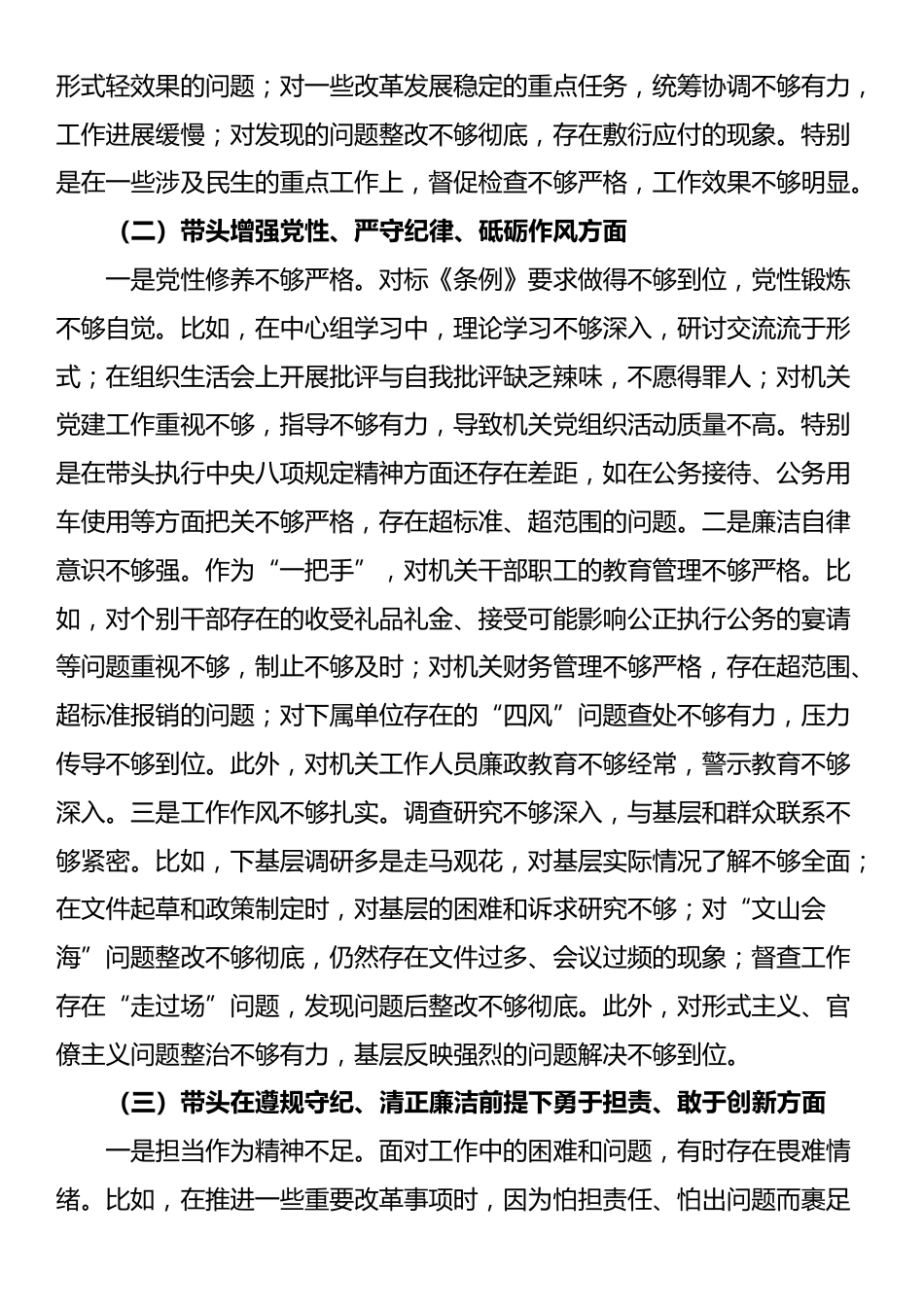 形式轻效果的问题；对一些改革发展稳定的重点任务，统筹协调不够有力，工作进展缓慢；对发现的问题整改不够彻底，存在敷衍应付的现象。特别是在一些涉及民生的重点工作上，督促检查不够严格，工作效果不够明显。

（二）带头增强党性、严守纪律、砥砺作风方面

一是党性修养不够严格。对标《条例》要求做得不够到位，党性锻炼不够自觉。比如，在中心组学习中，理论学习不够深入，研讨交流流于形式；在组织生活会上开展批评与自我批评缺乏辣味，不愿得罪人；对机关党建工作重视不够，指导不够有力，导致机关党组织活动质量不高。特别是在带头执行中央八项规定精神方面还存在差距，如在公务接待、公务用车使用等方面把关不够严格，存在超标准、超范围的问题。二是廉洁自律意识不够强。作为“一把手”，对机关干部职工的教育管理不够严格。比如，对个别干部存在的收受礼品礼金、接受可能影响公正执行公务的宴请等问题重视不够，制止不够及时；对机关财务管理不够严格，存在超范围、超标准报销的问题；对下属单位存在的“四风”问题查处不够有力，压力传导不够到位。此外，对机关工作人员廉政教育不够经常，警示教育不够深入。三是工作作风不够扎实。调查研究不够深入，与基层和群众联系不够紧密。比如，下基层调研多是走马观花，对基层实际情况了解不够全面；在文件起草和政策制定时，对基层的困难和诉求研究不够；对“文山会海”问题整改不够彻底，仍然存在文件过多、会议过频的现象；督查工作存在“走过场”问题，发现问题后整改不够彻底。此外，对形式主义、官僚主义问题整治不够有力，基层反映强烈的问题解决不够到位。

（三）带头在遵规守纪、清正廉洁前提下勇于担责、敢于创新方面

一是担当作为精神不足。面对工作中的困难和问题，有时存在畏难情绪。比如，在推进一些重要改革事项时，因为怕担责任、怕出问题而裹足